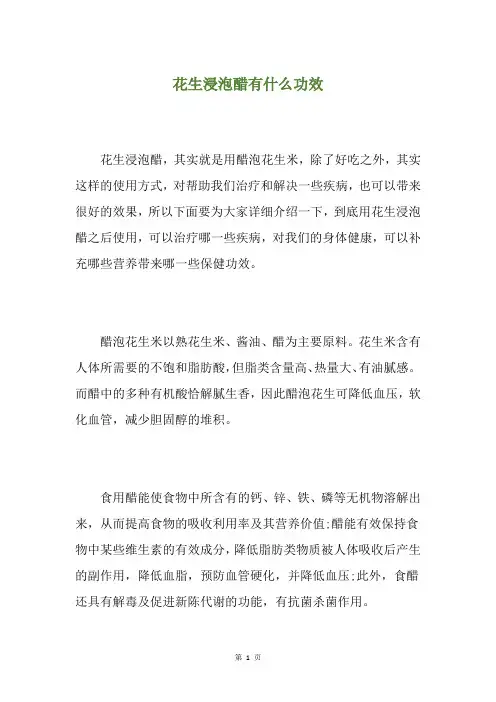 花生浸泡醋有什么功效

花生浸泡醋，其实就是用醋泡花生米，除了好吃之外，其实这样的使用方式，对帮助我们治疗和解决一些疾病，也可以带来很好的效果，所以下面要为大家详细介绍一下，到底用花生浸泡醋之后使用，可以治疗哪一些疾病，对我们的身体健康，可以补充哪些营养带来哪一些保健功效。

醋泡花生米以熟花生米、酱油、醋为主要原料。花生米含有人体所需要的不饱和脂肪酸，但脂类含量高、热量大、有油腻感。而醋中的多种有机酸恰解腻生香，因此醋泡花生可降低血压，软化血管，减少胆固醇的堆积。

食用醋能使食物中所含有的钙、锌、铁、磷等无机物溶解出来，从而提高食物的吸收利用率及其营养价值;醋能有效保持食物中某些维生素的有效成分，降低脂肪类物质被人体吸收后产生的副作用，降低血脂，预防血管硬化，并降低血压;此外，食醋还具有解毒及促进新陈代谢的功能，有抗菌杀菌作用。

第 1 页